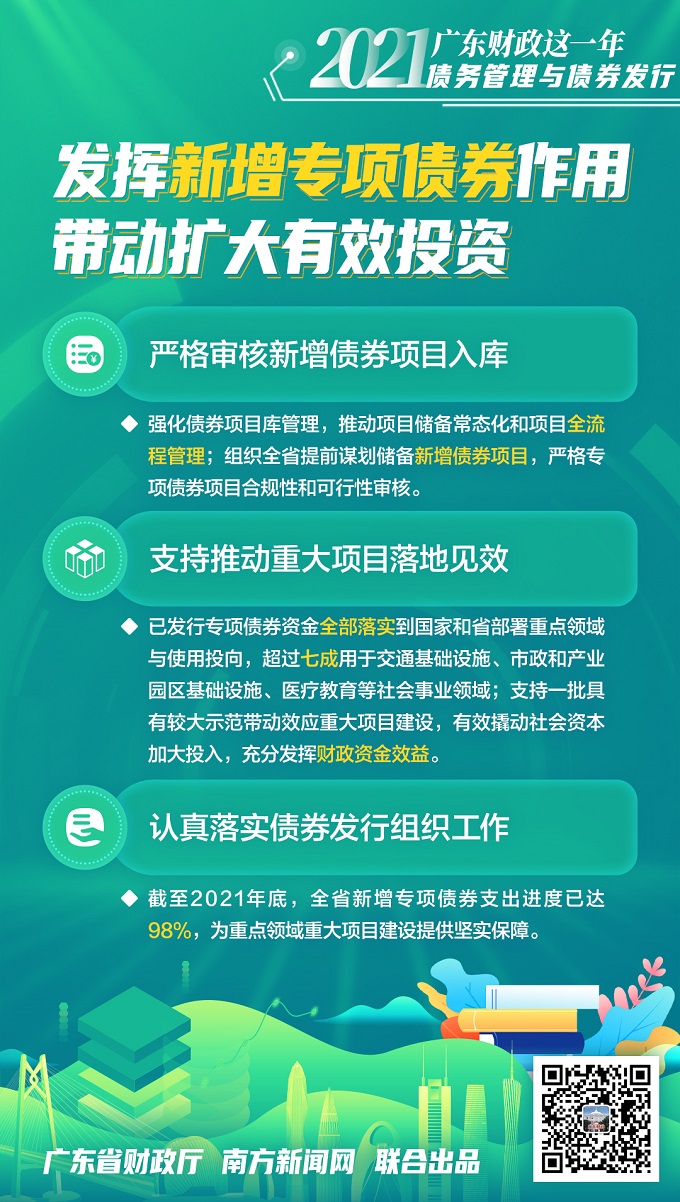 2021 广东财政这一年
债务管理与债券发行

发挥新增专项债券作用
带动扩大有效投资

严格审核新增债券项目入库

◆ 强化债券项目库管理，推动项目储备常态化和项目全流程管理；组织全省提前谋划储备新增债券项目，严格专项债券项目合规性和可行性审核。

支持推动重大项目落地见效

◆ 已发行专项债券资金全部落实到国家和省部署重点领域与使用投向，超过七成用于交通基础设施、市政和产业园区基础设施、医疗教育等社会事业领域；支持一批具有较大示范带动效应重大项目建设，有效撬动社会资本加大投入，充分发挥财政资金效益。

认真落实债券发行组织工作

◆ 截至2021年底，全省新增专项债券支出进度已达98%，为重点领域重大项目建设提供坚实保障。

广东省财政厅 南方新闻网 联合出品